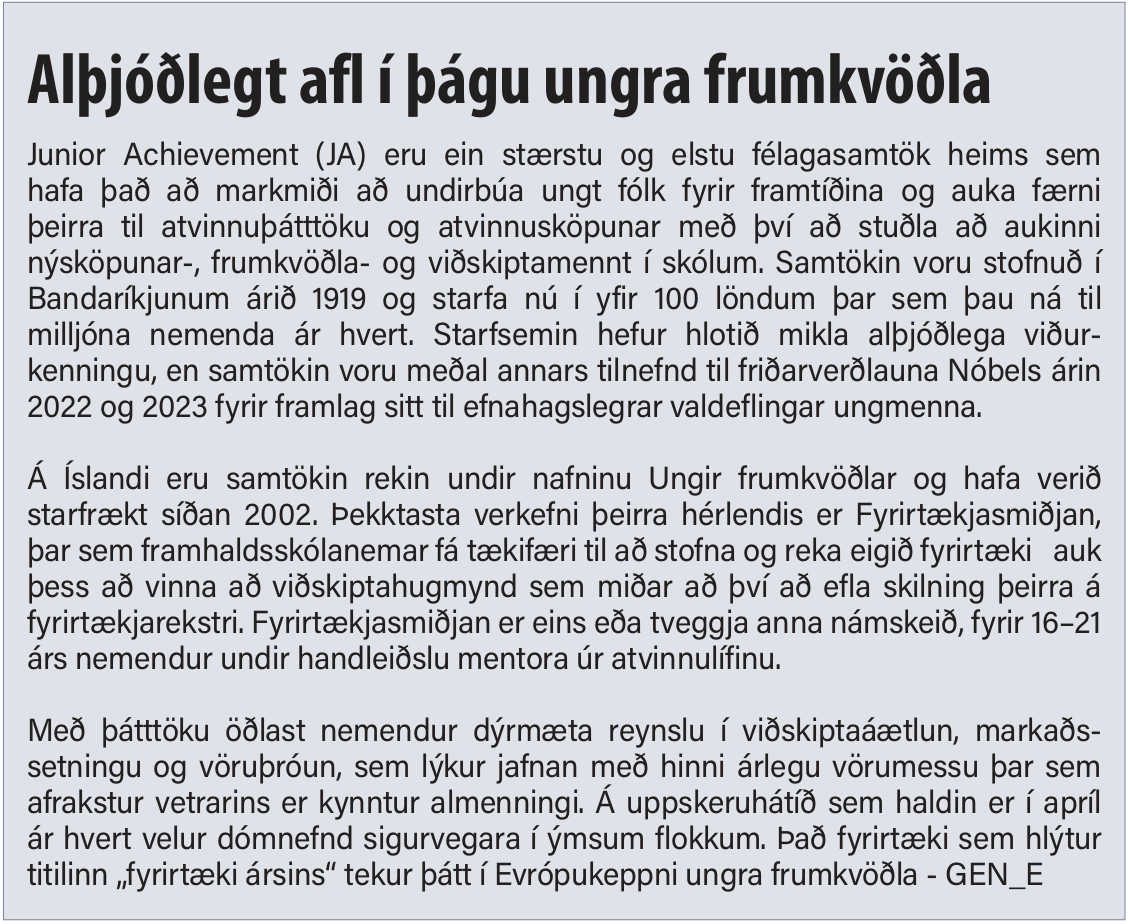 Alþjóðlegt afl í þágu ungra frumkvöðla

Junior Achievement (JA) eru ein stærstu og elstu félagasamtök heims sem hafa það að markmiði að undirbúa ungt fólk fyrir framtíðina og auka færni þeirra til atvinnuþátttöku og atvinnusköpunar með því að stuðla að aukinni nýsköpunar-, frumkvöðla- og viðskiptamennt í skólum. Samtökin voru stofnuð í Bandaríkjunum árið 1919 og starfa nú í yfir 100 löndum þar sem þau ná til milljóna nemenda ár hvert. Starfsemin hefur hlotið mikla alþjóðlega viðurkenningu, en samtökin voru meðal annars tilnefnd til friðarverðlauna Nóbels árin 2022 og 2023 fyrir framlag sitt til efnahagslegrar valdeflingar ungmenna.

Á Íslandi eru samtökin rekin undir nafninu Ungir frumkvöðlar og hafa verið starfrækt síðan 2002. Þekktasta verkefni þeirra hérlendis er Fyrirtækjasmiðjan, þar sem framhaldsskólanemar fá tækifæri til að stofna og reka eigið fyrirtæki auk þess að vinna að viðskiptahugmynd sem miðar að því að efla skilning þeirra á fyrirtækjarekstri. Fyrirtækjasmiðjan er eins eða tveggja anna námskeið, fyrir 16–21 árs nemendur undir handleiðslu mentora úr atvinnulífinu.

Með þátttöku öðlast nemendur dýrmæta reynslu í viðskiptaáætlun, markaðssetningu og vöruþróun, sem lýkur jafnan með hinni árlegu vörumessu þar sem afrakstur vetrarins er kynntur almenningi. Á uppskeruhátíð sem haldin er í apríl ár hvert velur dómnefnd sigurvegara í ýmsum flokkum. Það fyrirtæki sem hlýtur titilinn „fyrirtæki ársins“ tekur þátt í Evrópukeppni ungra frumkvöðla - GEN_E